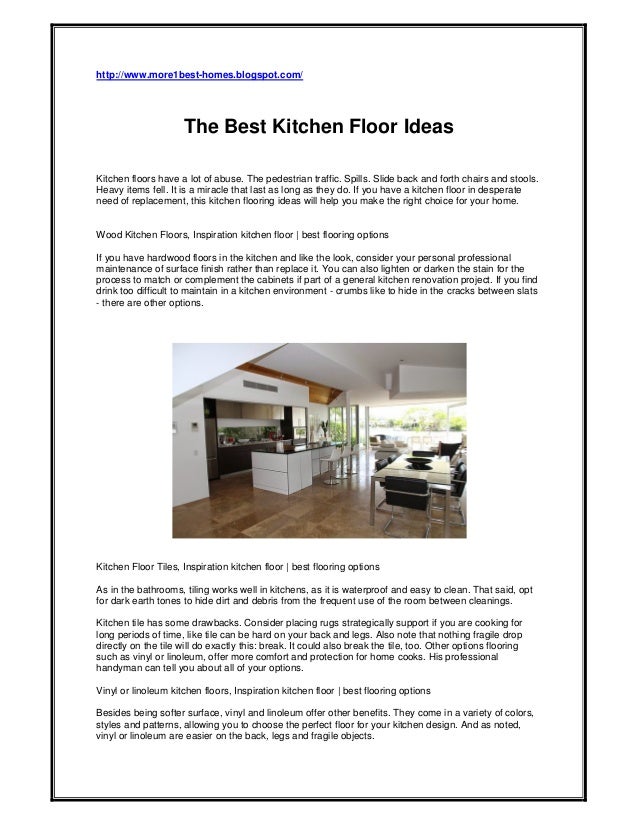 http://www.more1best-homes.blogspot.com/

The Best Kitchen Floor Ideas

Kitchen floors have a lot of abuse. The pedestrian traffic. Spills. Slide back and forth chairs and stools. Heavy items fell. It is a miracle that last as long as they do. If you have a kitchen floor in desperate need of replacement, this kitchen flooring ideas will help you make the right choice for your home.

Wood Kitchen Floors, Inspiration kitchen floor | best flooring options

If you have hardwood floors in the kitchen and like the look, consider your personal professional maintenance of surface finish rather than replace it. You can also lighten or darken the stain for the process to match or complement the cabinets if part of a general kitchen renovation project. If you find drink too difficult to maintain in a kitchen environment - crumbs like to hide in the cracks between slats - there are other options.

Kitchen Floor Tiles, Inspiration kitchen floor | best flooring options

As in the bathrooms, tiling works well in kitchens, as it is waterproof and easy to clean. That said, opt for dark earth tones to hide dirt and debris from the frequent use of the room between cleanings.

Kitchen tile has some drawbacks. Consider placing rugs strategically support if you are cooking for long periods of time, like tile can be hard on your back and legs. Also note that nothing fragile drop directly on the tile will do exactly this: break. It could also break the tile, too. Other options flooring such as vinyl or linoleum, offer more comfort and protection for home cooks. His professional handyman can tell you about all of your options.

Vinyl or linoleum kitchen floors, Inspiration kitchen floor | best flooring options

Besides being softer surface, vinyl and linoleum offer other benefits. They come in a variety of colors, styles and patterns, allowing you to choose the perfect floor for your kitchen design. And as noted, vinyl or linoleum are easier on the back, legs and fragile objects.